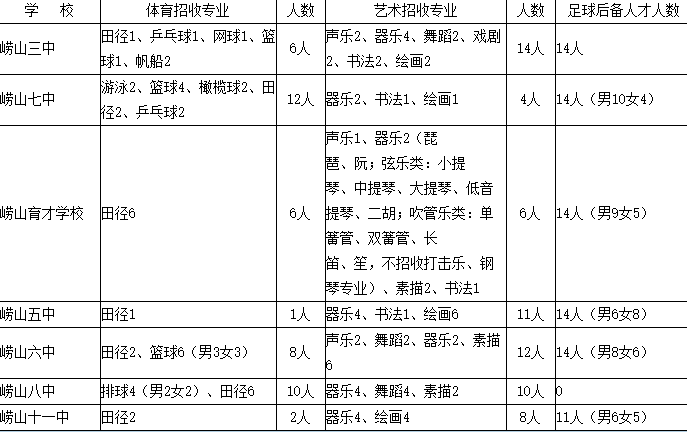 | 学　校 | 体育招收专业 | 人数 | 艺术招收专业 | 人数 | 足球后备人才人数 |
|---|---|---|---|---|---|
| 崂山三中 | 田径1、乒乓球1、网球1、篮球1、帆船2 | 6人 | 声乐2、器乐4、舞蹈2、戏剧2、书法2、绘画2 | 14人 | 14人 |
| 崂山七中 | 游泳2、篮球4、橄榄球2、田径2、乒乓球2 | 12人 | 器乐2、书法1、绘画1 | 4人 | 14人（男10女4） |
| 崂山育才学校 | 田径6 | 6人 | 声乐1、器乐2（琵琶、阮；弦乐类：小提琴、中提琴、大提琴、低音提琴、二胡；吹管乐类：单簧管、双簧管、长笛、笙，不招收打击乐、钢琴专业）、素描2、书法1 | 6人 | 14人（男9女5） |
| 崂山五中 | 田径1 | 1人 | 器乐4、书法1、绘画6 | 11人 | 14人（男6女8） |
| 崂山六中 | 田径2、篮球6（男3女3） | 8人 | 声乐2、舞蹈2、器乐2、素描6 | 12人 | 14人（男8女6） |
| 崂山八中 | 排球4（男2女2）、田径6 | 10人 | 器乐4、舞蹈4、素描2 | 10人 | 0 |
| 崂山十一中 | 田径2 | 2人 | 器乐4、绘画4 | 8人 | 11人（男6女5） |